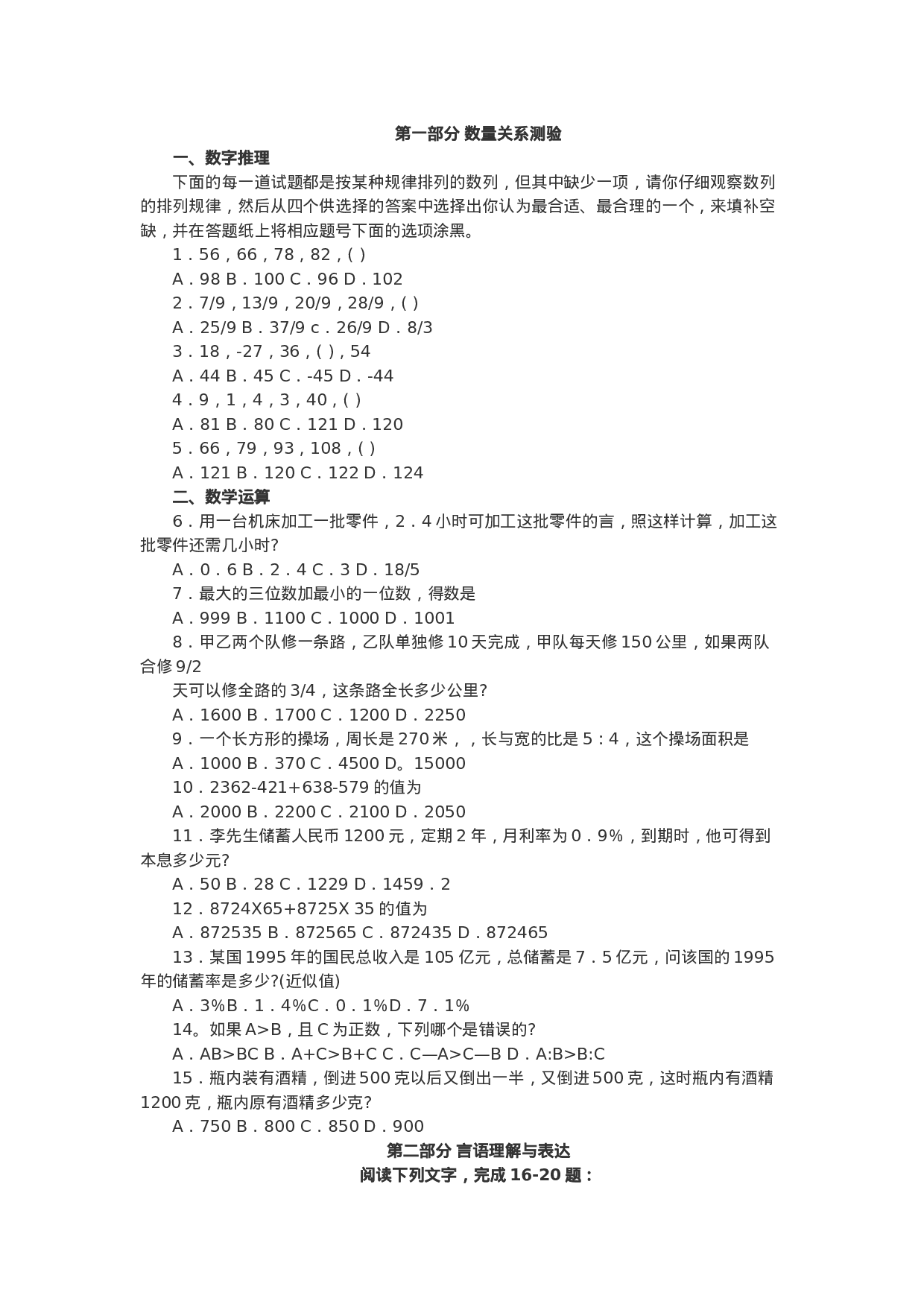 第一部分 数量关系测验

一、数字推理

下面的每一道试题都是按某种规律排列的数列，但其中缺少一项，请你仔细观察数列的排列规律，然后从四个供选择的答案中选择出你认为最合适、最合理的一个，来填补空缺，并在答题纸上将相应题号下面的选项涂黑。

1．56，66，78，82，( )

A．98 B．100 C．96 D．102

2．7/9，13/9，20/9，28/9，( )

A．25/9 B．37/9 c．26/9 D．8/3

3．18，-27，36，( )，54

A．44 B．45 C．-45 D．-44

4．9，1，4，3，40，( )

A．81 B．80 C．121 D．120

5．66，79，93，108，( )

A．121 B．120 C．122 D．124

二、数学运算

6．用一台机床加工一批零件，2．4 小时可加工这批零件的言，照这样计算，加工这批零件还需几小时?

A．0．6 B．2．4 C．3 D．18/5

7．最大的三位数加最小的一位数，得数是

A．999 B．1100 C．1000 D．1001

8．甲乙两个队修一条路，乙队单独修 10 天完成，甲队每天修 150 公里，如果两队合修 9/2

天可以修全路的 3/4，这条路全长多少公里?

A．1600 B．1700 C．1200 D．2250

9．一个长方形的操场，周长是 270 米，，长与宽的比是 5：4，这个操场面积是

A．1000 B．370 C．4500 D。15000

10．2362-421+638-579 的值为

A．2000 B．2200 C．2100 D．2050

11．李先生储蓄人民币 1200 元，定期 2 年，月利率为 0．9%，到期时，他可得到本息多少元?

A．50 B．28 C．1229 D．1459．2

12．8724X65+8725X 35 的值为

A．872535 B．872565 C．872435 D．872465

13．某国 1995 年的国民总收入是 105 亿元，总储蓄是 7．5 亿元，问该国的 1995 年的储蓄率是多少?(近似值)

A．3%B．1．4%C．0．1%D．7．1%

14。如果 A>B，且 C 为正数，下列哪个是错误的?

A．AB>BC B．A+C>B+C C．C—A>C—B D．A:B>B:C

15．瓶内装有酒精，倒进 500 克以后又倒出一半，又倒进 500 克，这时瓶内有酒精 1200 克，瓶内原有酒精多少克?

A．750 B．800 C．850 D．900

第二部分 言语理解与表达

阅读下列文字，完成 16-20 题：